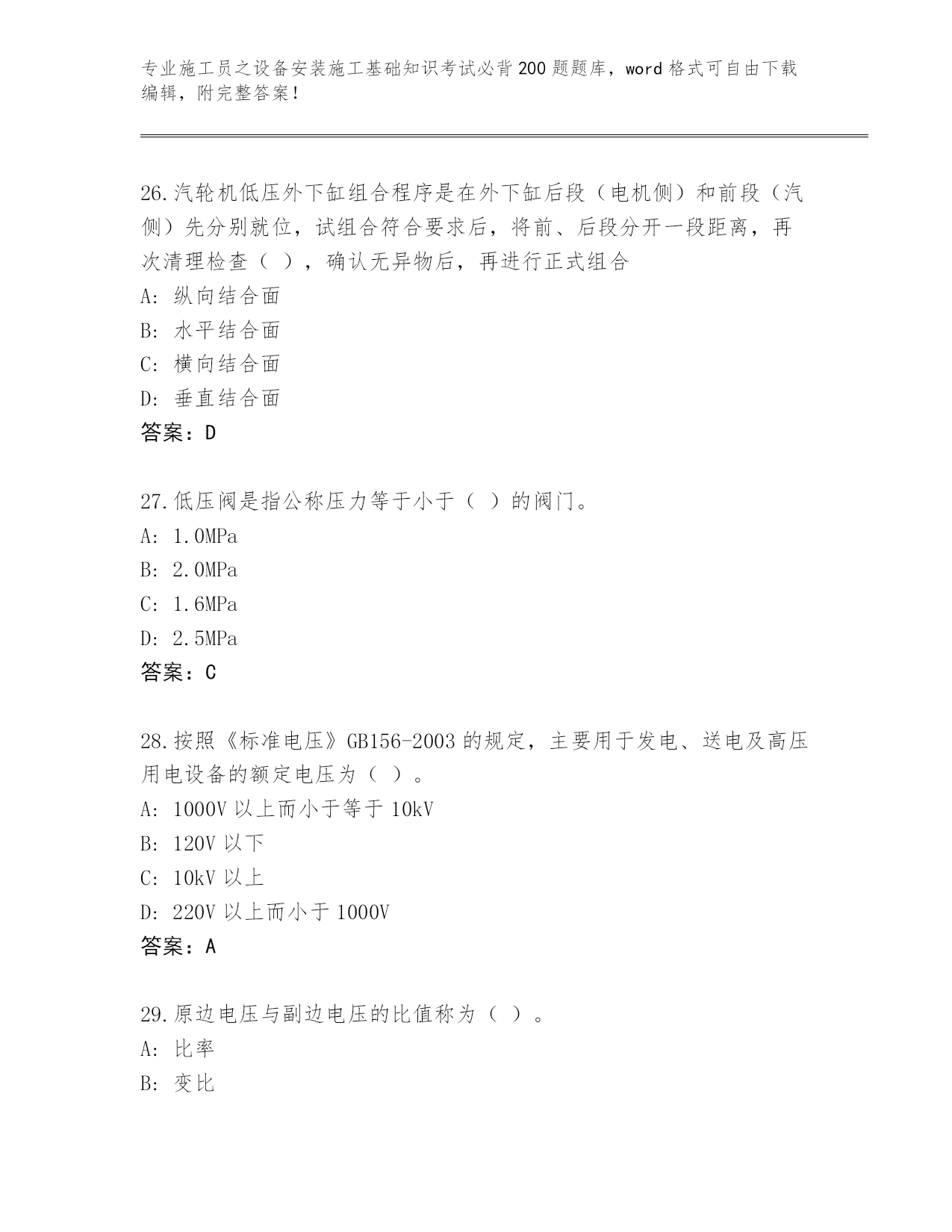 专业施工员之设备安装施工基础知识考试必背200题题库，word格式可自由下载编辑，附完整答案！

26.汽轮机低压外下缸组合程序是在外下缸后段（电机侧）和前段（汽侧）先分别就位，试组合符合要求后，将前、后段分开一段距离，再次清理检查（ ），确认无异物后，再进行正式组合
A: 纵向结合面
B: 水平结合面
C: 横向结合面
D: 垂直结合面
答案：D

27.低压阀是指公称压力等于小于（ ）的阀门。
A: 1.0MPa
B: 2.0MPa
C: 1.6MPa
D: 2.5MPa
答案：C

28.按照《标准电压》GB156-2003的规定，主要用于发电、送电及高压用电设备的额定电压为（ ）。
A: 1000V以上而小于等于10kV
B: 120V以下
C: 10kV以上
D: 220V以上而小于1000V
答案：A

29.原边电压与副边电压的比值称为（ ）。
A: 比率
B: 变比